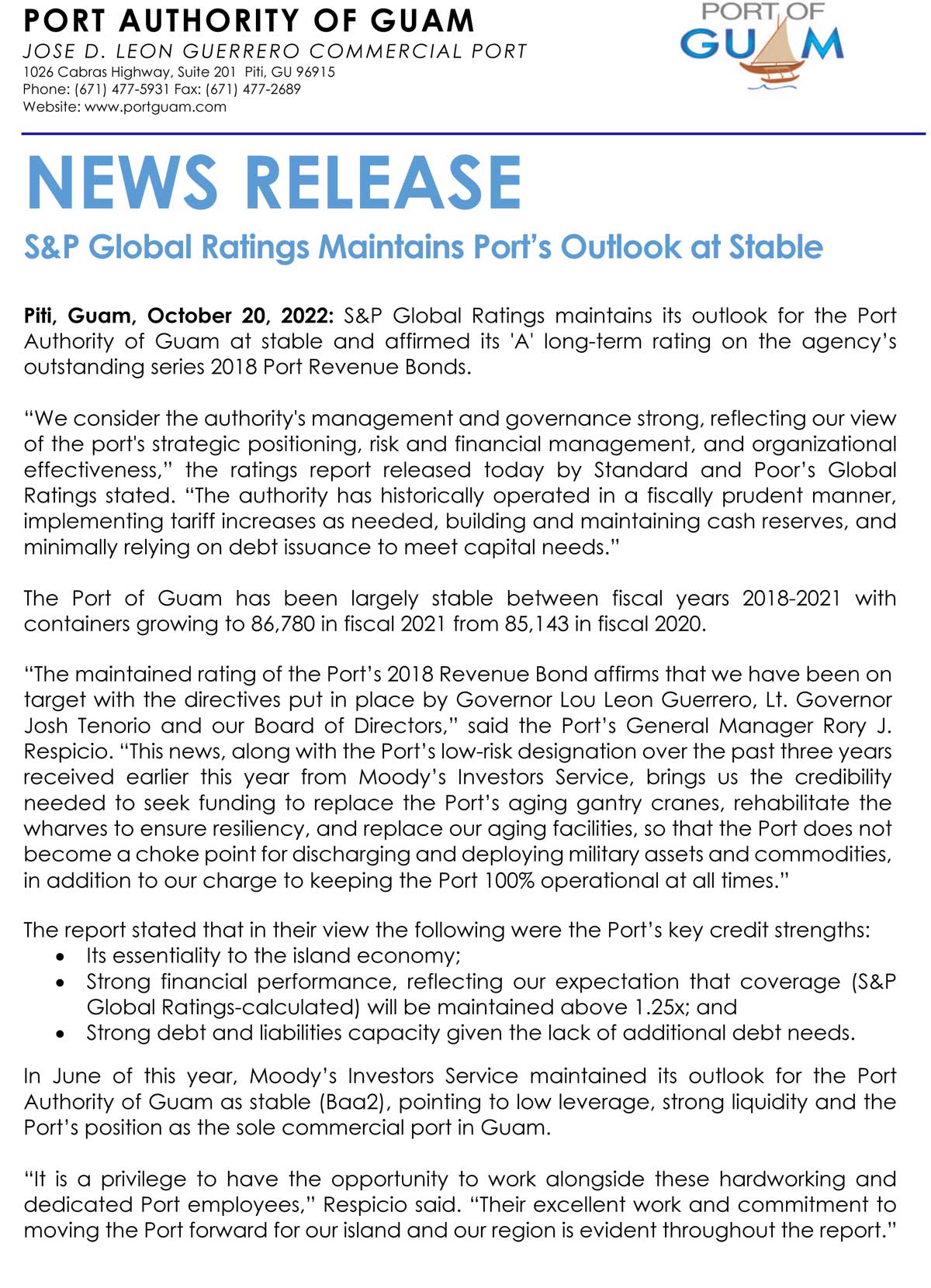 PORT AUTHORITY OF GUAM
JOSE D. LEON GUERRERO COMMERCIAL PORT
1026 Cabras Highway, Suite 201 Piti, GU 96915
Phone: (671) 477-5931 Fax: (671) 477-2689
Website: www.portguam.com

PORT OF GUAM

NEWS RELEASE

S&P Global Ratings Maintains Port's Outlook at Stable

Piti, Guam, October 20, 2022: S&P Global Ratings maintains its outlook for the Port Authority of Guam at stable and affirmed its 'A' long-term rating on the agency's outstanding series 2018 Port Revenue Bonds.

"We consider the authority's management and governance strong, reflecting our view of the port's strategic positioning, risk and financial management, and organizational effectiveness," the ratings report released today by Standard and Poor's Global Ratings stated. "The authority has historically operated in a fiscally prudent manner, implementing tariff increases as needed, building and maintaining cash reserves, and minimally relying on debt issuance to meet capital needs."

The Port of Guam has been largely stable between fiscal years 2018-2021 with containers growing to 86,780 in fiscal 2021 from 85,143 in fiscal 2020.

"The maintained rating of the Port's 2018 Revenue Bond affirms that we have been on target with the directives put in place by Governor Lou Leon Guerrero, Lt. Governor Josh Tenorio and our Board of Directors," said the Port's General Manager Rory J. Respicio. "This news, along with the Port's low-risk designation over the past three years received earlier this year from Moody's Investors Service, brings us the credibility needed to seek funding to replace the Port's aging gantry cranes, rehabilitate the wharves to ensure resiliency, and replace our aging facilities, so that the Port does not become a choke point for discharging and deploying military assets and commodities, in addition to our charge to keeping the Port 100% operational at all times."

The report stated that in their view the following were the Port's key credit strengths:
• Its essentiality to the island economy;
• Strong financial performance, reflecting our expectation that coverage (S&P Global Ratings-calculated) will be maintained above 1.25x; and
• Strong debt and liabilities capacity given the lack of additional debt needs.

In June of this year, Moody's Investors Service maintained its outlook for the Port Authority of Guam as stable (Baa2), pointing to low leverage, strong liquidity and the Port's position as the sole commercial port in Guam.

"It is a privilege to have the opportunity to work alongside these hardworking and dedicated Port employees," Respicio said. "Their excellent work and commitment to moving the Port forward for our island and our region is evident throughout the report."